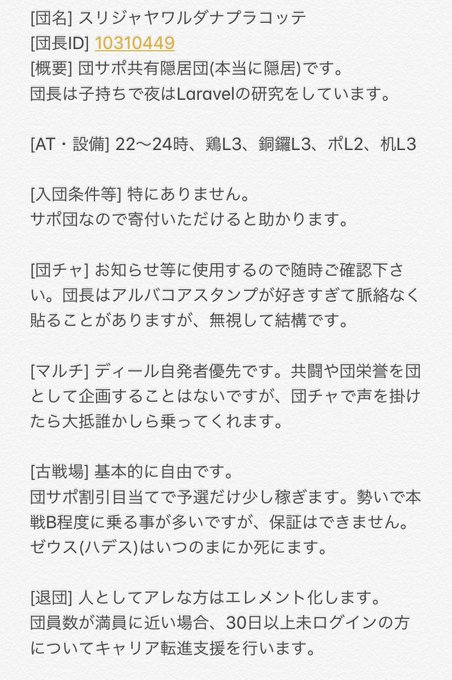 [団名] スリジャヤワルダナプラコッテ
[団長ID] 10310449
[概要] 団サポ共有隠居団(本当に隠居)です。
団長は子持ちで夜はLaravelの研究をしています。

[AT・設備] 22〜24時、鶏L3、銅鑼L3、ポL2、机L3

[入団条件等] 特にありません。
サポ団なので寄付いただけると助かります。

[団チャ] お知らせ等に使用するので随時ご確認下さい。団長はアルバコアスタンプが好きすぎて脈絡なく貼ることがありますが、無視して結構です。

[マルチ] ディール自発者優先です。共闘や団栄誉を団として企画することはないですが、団チャで声を掛けたら大抵誰かしら乗ってくれます。

[古戦場] 基本的に自由です。
団サポ割引目当てで予選だけ少し稼ぎます。勢いで本戦B程度に乗る事が多いですが、保証はできません。
ゼウス(ハデス)はいつのまにか死にます。

[退団] 人としてアレな方はエレメント化します。
団員数が満員に近い場合、30日以上未ログインの方についてキャリア転進支援を行います。